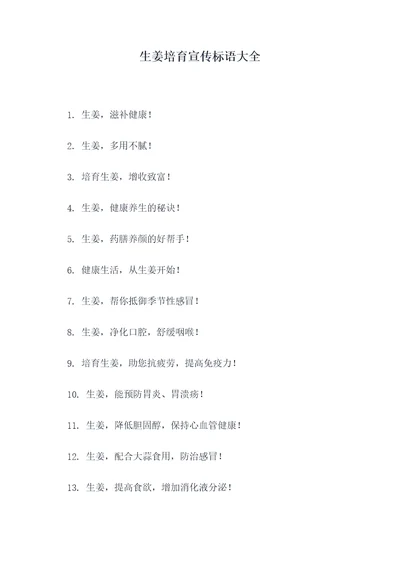 生姜培育宣传标语大全

1. 生姜，滋补健康！

2. 生姜，多用不腻！

3. 培育生姜，增收致富！

4. 生姜，健康养生的秘诀！

5. 生姜，药膳养颜的好帮手！

6. 健康生活，从生姜开始！

7. 生姜，帮你抵御季节性感冒！

8. 生姜，净化口腔，舒缓咽喉！

9. 培育生姜，助您抗疲劳，提高免疫力！

10. 生姜，能预防胃炎、胃溃疡！

11. 生姜，降低胆固醇，保持心血管健康！

12. 生姜，配合大蒜食用，防治感冒！

13. 生姜，提高食欲，增加消化液分泌！